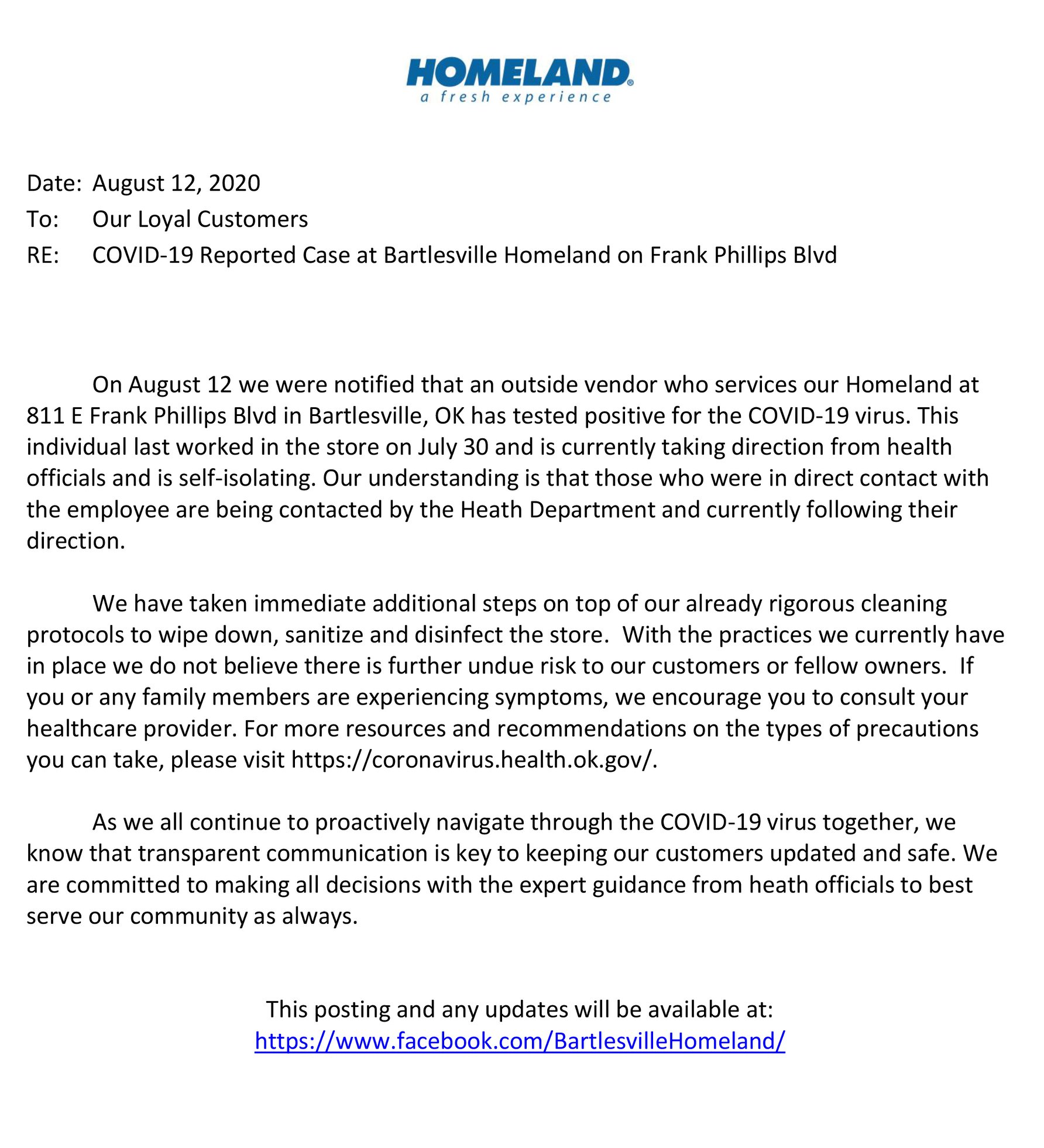 HOMELAND®
a fresh experience

Date: August 12, 2020
To: Our Loyal Customers
RE: COVID-19 Reported Case at Bartlesville Homeland on Frank Phillips Blvd

On August 12 we were notified that an outside vendor who services our Homeland at 811 E Frank Phillips Blvd in Bartlesville, OK has tested positive for the COVID-19 virus. This individual last worked in the store on July 30 and is currently taking direction from health officials and is self-isolating. Our understanding is that those who were in direct contact with the employee are being contacted by the Heath Department and currently following their direction.

We have taken immediate additional steps on top of our already rigorous cleaning protocols to wipe down, sanitize and disinfect the store. With the practices we currently have in place we do not believe there is further undue risk to our customers or fellow owners. If you or any family members are experiencing symptoms, we encourage you to consult your healthcare provider. For more resources and recommendations on the types of precautions you can take, please visit https://coronavirus.health.ok.gov/.

As we all continue to proactively navigate through the COVID-19 virus together, we know that transparent communication is key to keeping our customers updated and safe. We are committed to making all decisions with the expert guidance from heath officials to best serve our community as always.

This posting and any updates will be available at:
https://www.facebook.com/BartlesvilleHomeland/